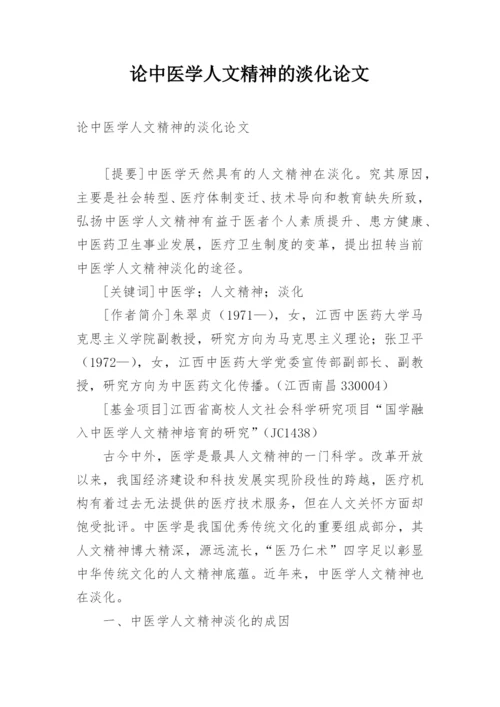 论中医学人文精神的淡化论文

论中医学人文精神的淡化论文

[提要]中医学天然具有的人文精神在淡化。究其原因，主要是社会转型、医疗体制变迁、技术导向和教育缺失所致，弘扬中医学人文精神有益于医者个人素质提升、患方健康、中医药卫生事业发展，医疗卫生制度的变革，提出扭转当前中医学人文精神淡化的途径。

[关键词]中医学；人文精神；淡化

[作者简介]朱翠贞（1971—），女，江西中医药大学马克思主义学院副教授，研究方向为马克思主义理论；张卫平（1972—），女，江西中医药大学党委宣传部副部长、副教授，研究方向为中医药文化传播。（江西南昌 330004）

[基金项目]江西省高校人文社会科学研究项目“国学融入中医学人文精神培育的研究”（JC1438）

古今中外，医学是最具人文精神的一门科学。改革开放以来，我国经济建设和科技发展实现阶段性的跨越，医疗机构有着过去无法提供的医疗技术服务，但在人文关怀方面却饱受批评。中医学是我国优秀传统文化的重要组成部分，其人文精神博大精深，源远流长，“医乃仁术”四字足以彰显中华传统文化的人文精神底蕴。近年来，中医学人文精神也在淡化。

一、中医学人文精神淡化的成因